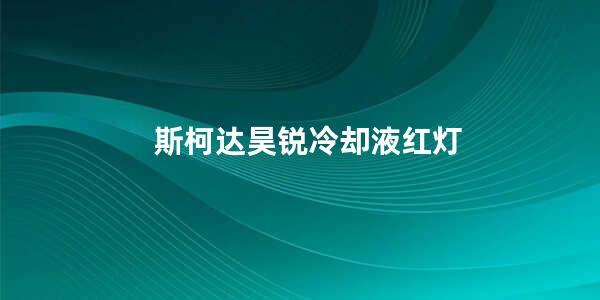 斯柯达昊锐冷却液红灯